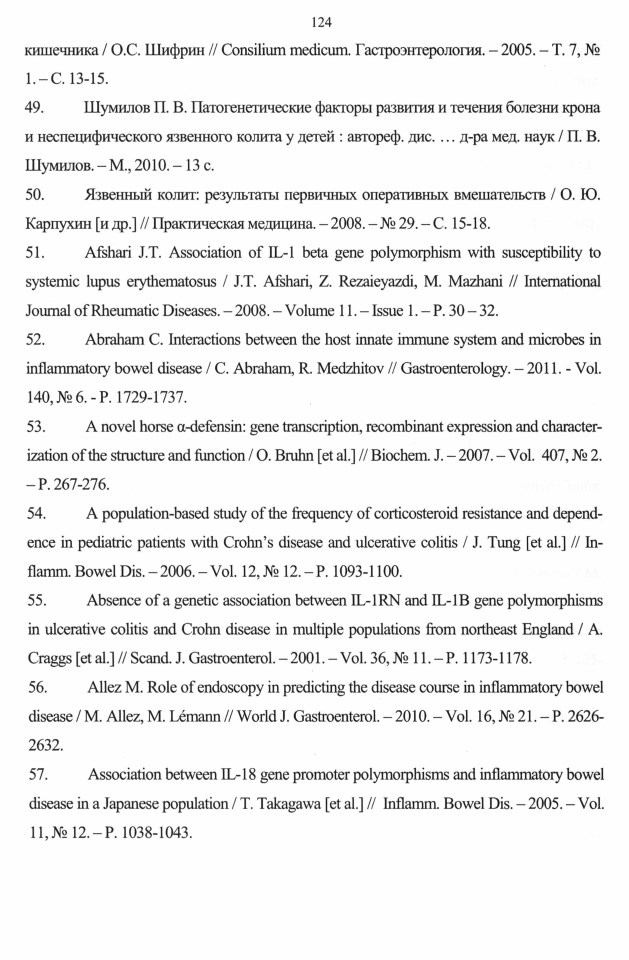 124

кишечника / О.С. Шифрин // Consilium medicum. Гастроэнтерология. – 2005. – Т. 7, № 1. – С. 13-15.

49. Шумилов П. В. Патогенетические факторы развития и течения болезни крона и неспецифического язвенного колита у детей : автореф. дис. … д-ра мед. наук / П. В. Шумилов. – М., 2010. – 13 с.

50. Язвенный колит: результаты первичных оперативных вмешательств / О. Ю. Карпухин [и др.] // Практическая медицина. – 2008. – № 29. – С. 15-18.

51. Afshari J.T. Association of IL-1 beta gene polymorphism with susceptibility to systemic lupus erythematosus / J.T. Afshari, Z. Rezaieyazdi, M. Mazhani // International Journal of Rheumatic Diseases. – 2008. – Volume 11. – Issue 1. – P. 30 – 32.

52. Abraham C. Interactions between the host innate immune system and microbes in inflammatory bowel disease / C. Abraham, R. Medzhitov // Gastroenterology. – 2011. - Vol. 140, № 6. - P. 1729-1737.

53. A novel horse α-defensin: gene transcription, recombinant expression and characterization of the structure and function / O. Bruhn [et al.] // Biochem. J. – 2007. – Vol. 407, № 2. – P. 267-276.

54. A population-based study of the frequency of corticosteroid resistance and dependence in pediatric patients with Crohn's disease and ulcerative colitis / J. Tung [et al.] // Inflamm. Bowel Dis. – 2006. – Vol. 12, № 12. – P. 1093-1100.

55. Absence of a genetic association between IL-1RN and IL-1B gene polymorphisms in ulcerative colitis and Crohn disease in multiple populations from northeast England / A. Craggs [et al.] // Scand. J. Gastroenterol. – 2001. – Vol. 36, № 11. – P. 1173-1178.

56. Allez M. Role of endoscopy in predicting the disease course in inflammatory bowel disease / M. Allez, M. Lémann // World J. Gastroenterol. – 2010. – Vol. 16, № 21. – P. 2626-2632.

57. Association between IL-18 gene promoter polymorphisms and inflammatory bowel disease in a Japanese population / T. Takagawa [et al.] // Inflamm. Bowel Dis. – 2005. – Vol. 11, № 12. – P. 1038-1043.